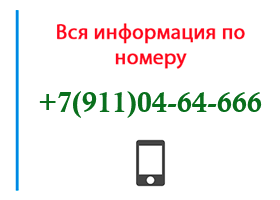 Вся информация по номеру

+7(911)04-64-666